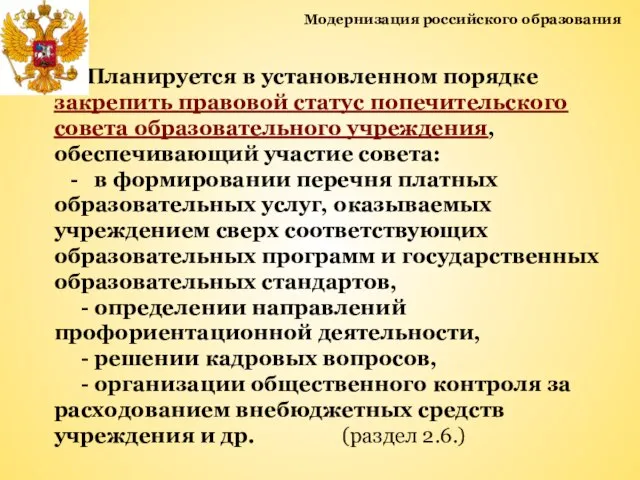 Модернизация российского образования

Планируется в установленном порядке закрепить правовой статус попечительского совета образовательного учреждения, обеспечивающий участие совета:

- в формировании перечня платных образовательных услуг, оказываемых учреждением сверх соответствующих образовательных программ и государственных образовательных стандартов,

- определении направлений профориентационной деятельности,

- решении кадровых вопросов,

- организации общественного контроля за расходованием внебюджетных средств учреждения и др. (раздел 2.6.)